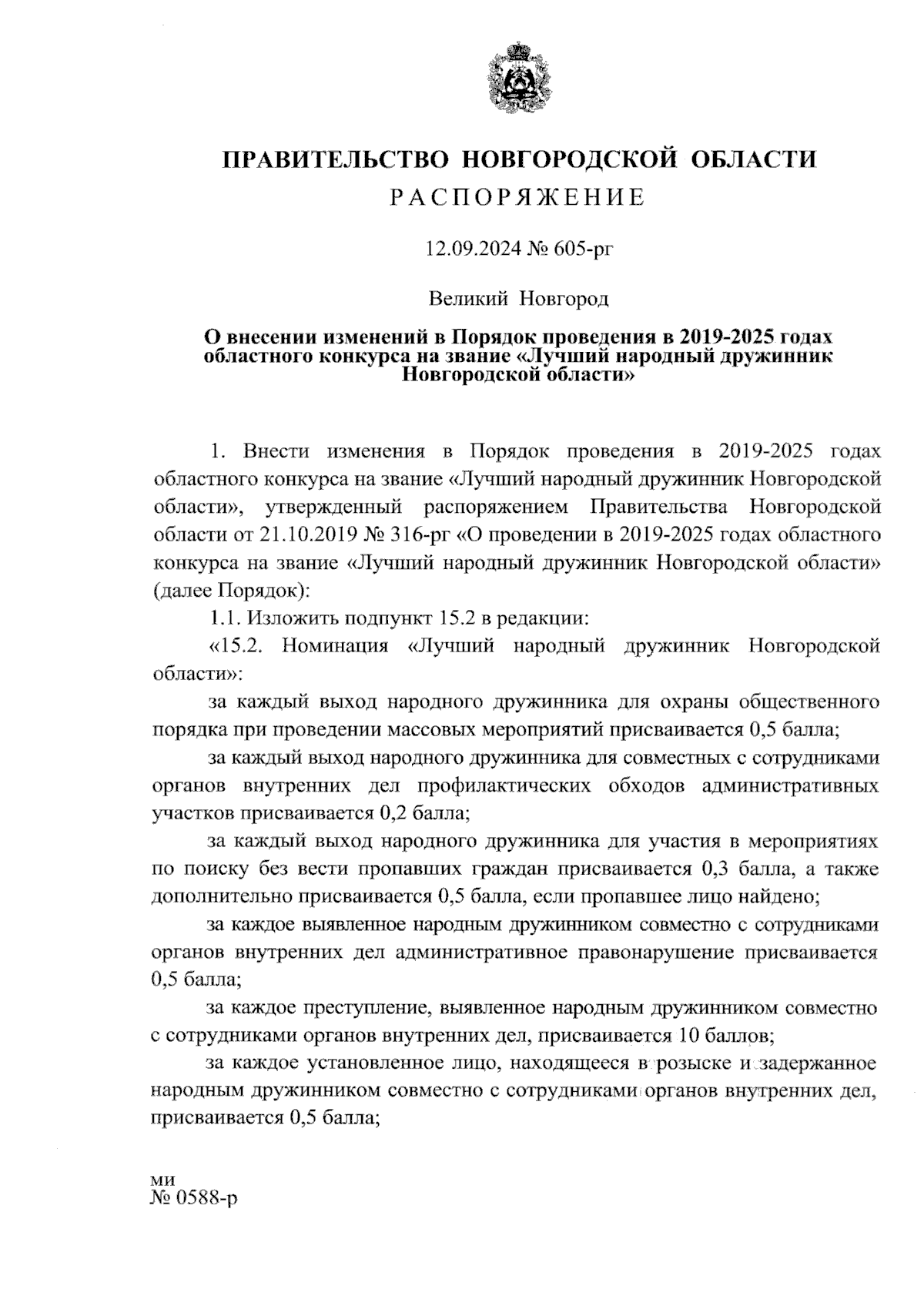 ПРАВИТЕЛЬСТВО НОВГОРОДСКОЙ ОБЛАСТИ
РАСПОРЯЖЕНИЕ

12.09.2024 № 605-рг

Великий Новгород

О внесении изменений в Порядок проведения в 2019-2025 годах областного конкурса на звание «Лучший народный дружинник Новгородской области»

1. Внести изменения в Порядок проведения в 2019-2025 годах областного конкурса на звание «Лучший народный дружинник Новгородской области», утвержденный распоряжением Правительства Новгородской области от 21.10.2019 № 316-рг «О проведении в 2019-2025 годах областного конкурса на звание «Лучший народный дружинник Новгородской области» (далее Порядок):

1.1. Изложить подпункт 15.2 в редакции:

«15.2. Номинация «Лучший народный дружинник Новгородской области»:

за каждый выход народного дружинника для охраны общественного порядка при проведении массовых мероприятий присваивается 0,5 балла;

за каждый выход народного дружинника для совместных с сотрудниками органов внутренних дел профилактических обходов административных участков присваивается 0,2 балла;

за каждый выход народного дружинника для участия в мероприятиях по поиску без вести пропавших граждан присваивается 0,3 балла, а также дополнительно присваивается 0,5 балла, если пропавшее лицо найдено;

за каждое выявленное народным дружинником совместно с сотрудниками органов внутренних дел административное правонарушение присваивается 0,5 балла;

за каждое преступление, выявленное народным дружинником совместно с сотрудниками органов внутренних дел, присваивается 10 баллов;

за каждое установленное лицо, находящееся в розыске и задержанное народным дружинником совместно с сотрудниками органов внутренних дел, присваивается 0,5 балла;

ми
№ 0588-р